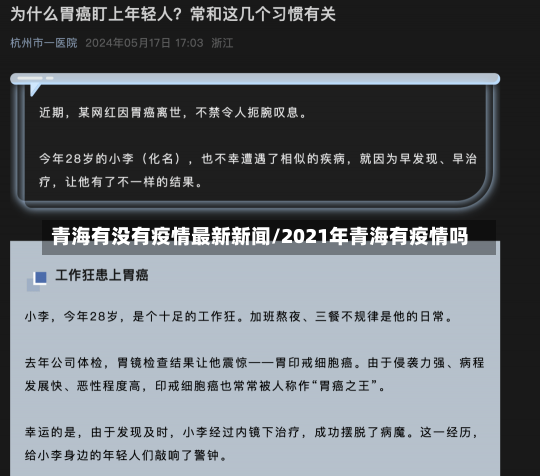 为什么胃癌盯上年轻人？常和这几个习惯有关

杭州市一医院 2024年05月17日 17:03 浙江

近期，某网红因胃癌离世，不禁令人扼腕叹息。

今年28岁的小李（化名），也不幸遭遇了相似的疾病，就因为早发现、早治疗，让他有了不一样的结果。

青海有没有疫情最新新闻/2021年青海有疫情吗

工作狂患上胃癌

小李，今年28岁，是个十足的工作狂。加班熬夜、三餐不规律是他的日常。

去年公司体检，胃镜检查结果让他震惊——胃印戒细胞癌。由于侵袭力强、病程发展快、恶性程度高，印戒细胞癌也常常被人称作“胃癌之王”。

幸运的是，由于发现及时，小李经过内镜下治疗，成功摆脱了病魔。这一经历，给小李身边的年轻人们敲响了警钟。